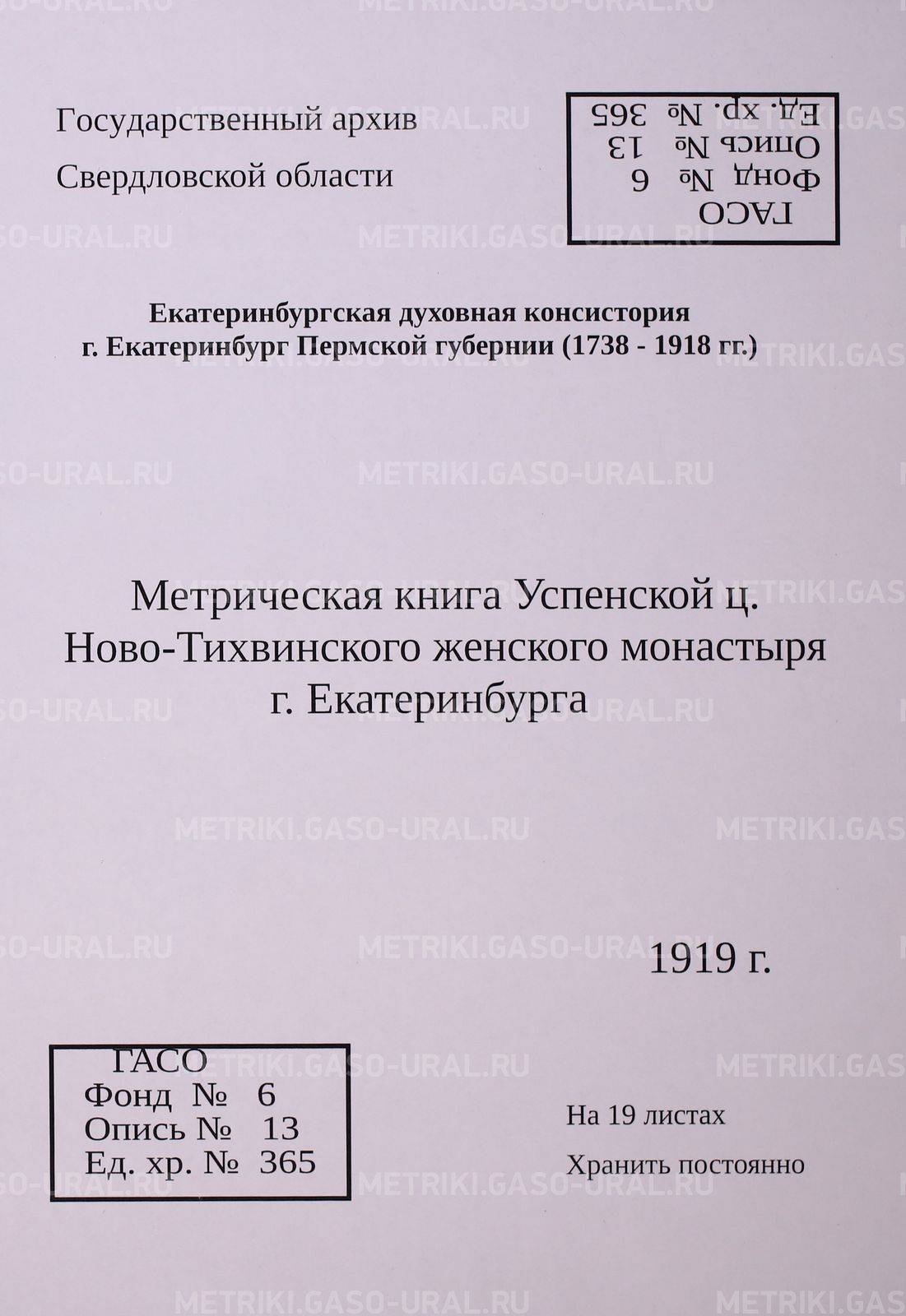 Государственный архив
Свердловской области

ГАСО
Фонд № 6
Опись № 13
Ед. хр. № 365

Екатеринбургская духовная консистория
г. Екатеринбург Пермской губернии (1738 - 1918 гг.)

Метрическая книга Успенской ц.
Ново-Тихвинского женского монастыря
г. Екатеринбурга

1919 г.

ГАСО
Фонд № 6
Опись № 13
Ед. хр. № 365

На 19 листах
Хранить постоянно

METRIKI.GASO-URAL.RU